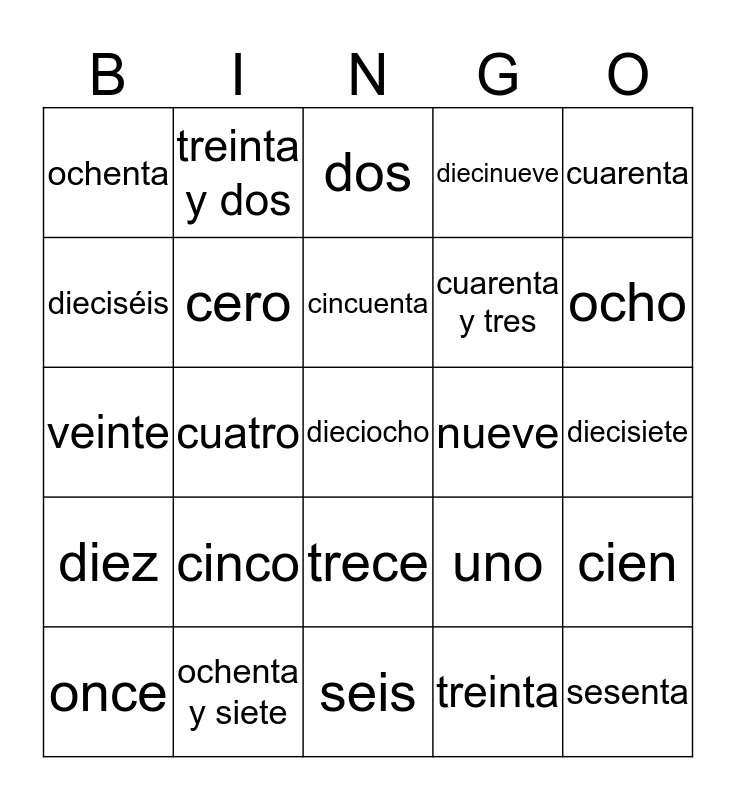 | B | I | N | G | O |
|---|---|---|---|---|
| ochenta | treinta y dos | dos | diecinueve | cuarenta |
| dieciséis | cero | cincuenta | cuarenta y tres | ocho |
| veinte | cuatro | dieciocho | nueve | diecisiete |
| diez | cinco | trece | uno | cien |
| once | ochenta y siete | seis | treinta | sesenta |